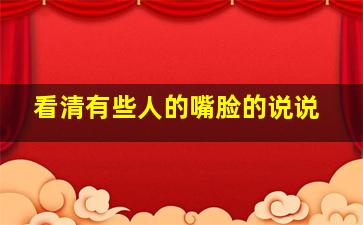 看清有些人的嘴脸的说说